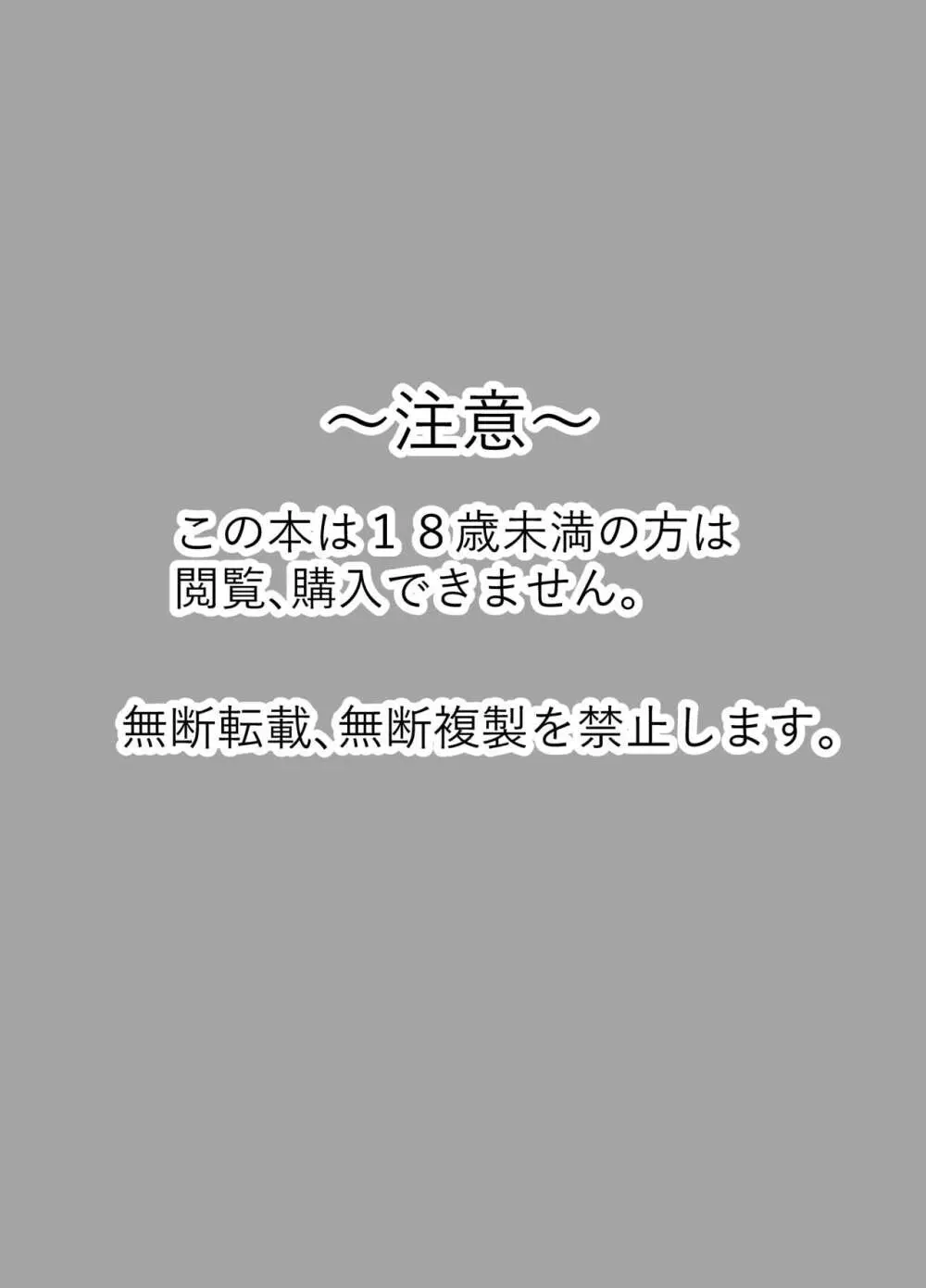 ～注意～

この本は１８歳未満の方は閲覧、購入できません。

無断転載、無断複製を禁止します。